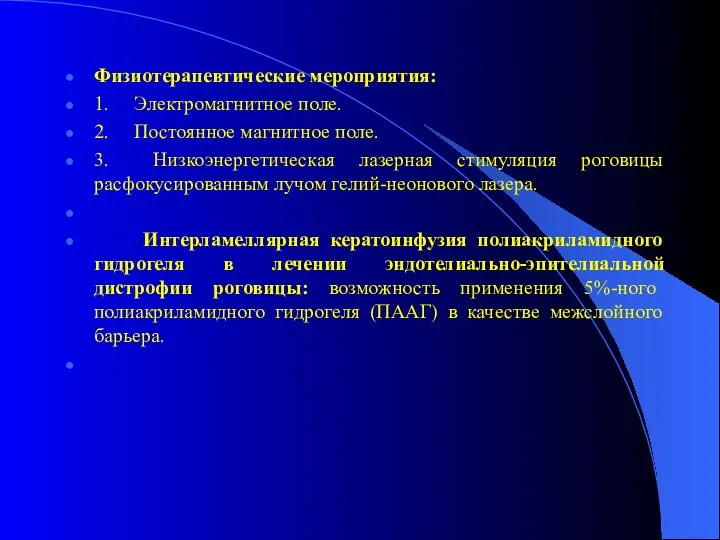 Физиотерапевтические мероприятия:

1. Электромагнитное поле.

2. Постоянное магнитное поле.

3. Низкоэнергетическая лазерная стимуляция роговицы расфокусированным лучом гелий-неонового лазера.

Интерламеллярная кератоинфузия полиакриламидного гидрогеля в лечении эндотелиально-эпителиальной дистрофии роговицы: возможность применения 5%-ного полиакриламидного гидрогеля (ПААГ) в качестве межслойного барьера.